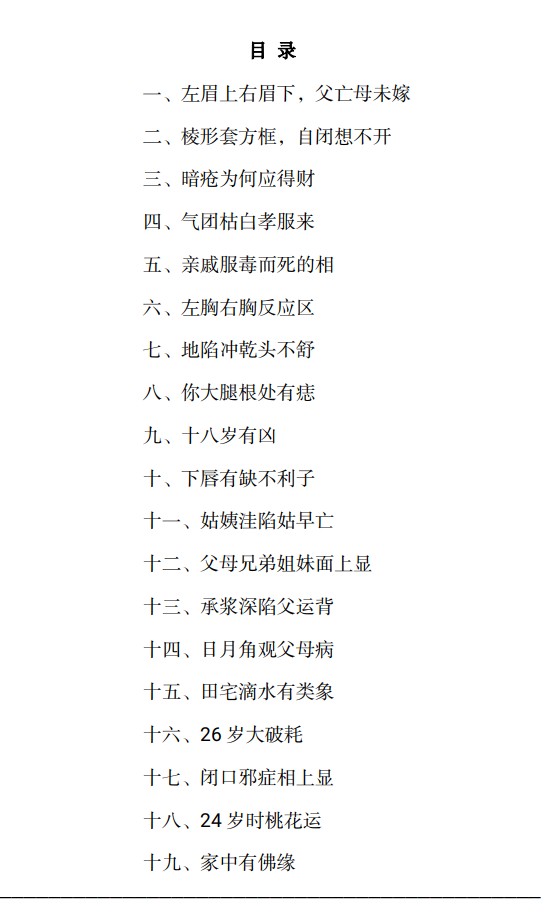 目 录

一、左眉上右眉下，父亡母未嫁

二、棱形套方框，自闭想不开

三、暗疮为何应得财

四、气团枯白孝服来

五、亲戚服毒而死的相

六、左胸右胸反应区

七、地陷冲乾头不舒

八、你大腿根处有痣

九、十八岁有凶

十、下唇有缺不利子

十一、姑姨洼陷姑早亡

十二、父母兄弟姐妹面上显

十三、承浆深陷父运背

十四、日月角观父母病

十五、田宅滴水有类象

十六、26 岁大破耗

十七、闭口邪症相上显

十八、24 岁时桃花运

十九、家中有佛缘